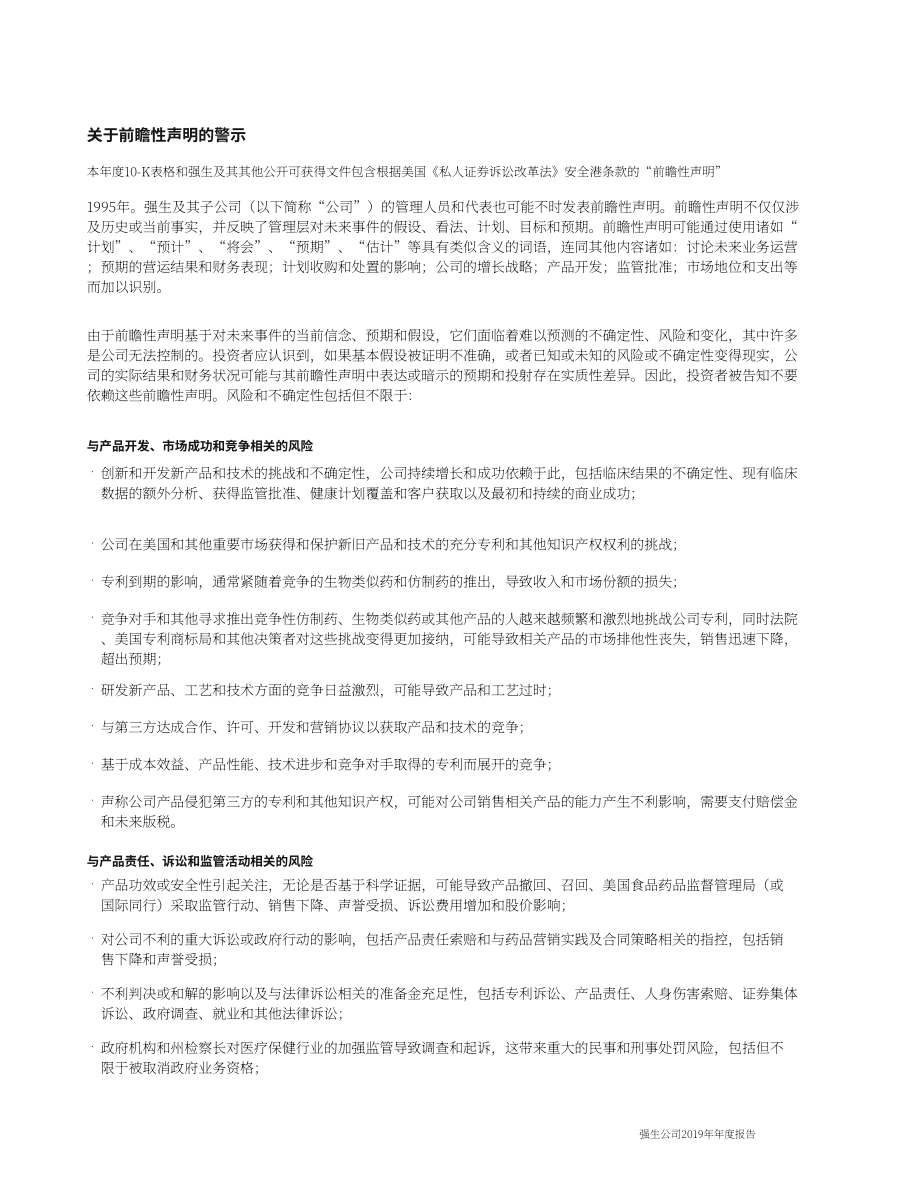 关于前瞻性声明的警示

本年度10-K表格和强生及其其他公开可获得文件包含根据美国《私人证券诉讼改革法》安全港条款的“前瞻性声明”

1995年。强生及其子公司（以下简称“公司”）的管理人员和代表也可能不时发表前瞻性声明。前瞻性声明不仅仅涉及历史或当前事实，并反映了管理层对未来事件的假设、看法、计划、目标和预期。前瞻性声明可能通过使用诸如“计划”、“预计”、“将会”、“预期”、“估计”等具有类似含义的词语，连同其他内容诸如：讨论未来业务运营；预期的营运结果和财务表现；计划收购和处置的影响；公司的增长战略；产品开发；监管批准；市场地位和支出等而加以识别。

由于前瞻性声明基于对未来事件的当前信念、预期和假设，它们面临着难以预测的不确定性、风险和变化，其中许多是公司无法控制的。投资者应认识到，如果基本假设被证明不准确，或者已知或未知的风险或不确定性变得现实，公司的实际结果和财务状况可能与其前瞻性声明中表达或暗示的预期和投射存在实质性差异。因此，投资者被告知不要依赖这些前瞻性声明。风险和不确定性包括但不限于:

与产品开发、市场成功和竞争相关的风险

· 创新和开发新产品和技术的挑战和不确定性，公司持续增长和成功依赖于此，包括临床结果的不确定性、现有临床数据的额外分析、获得监管批准、健康计划覆盖和客户获取以及最初和持续的商业成功;

· 公司在美国和其他重要市场获得和保护新旧产品和技术的充分专利和其他知识产权权利的挑战;

· 专利到期的影响，通常紧随着竞争的生物类似药和仿制药的推出，导致收入和市场份额的损失;

· 竞争对手和其他寻求推出竞争性仿制药、生物类似药或其他产品的人越来越频繁和激烈地挑战公司专利，同时法院、美国专利商标局和其他决策者对这些挑战变得更加接纳，可能导致相关产品的市场排他性丧失，销售迅速下降，超出预期;

· 研发新产品、工艺和技术方面的竞争日益激烈，可能导致产品和工艺过时;

· 与第三方达成合作、许可、开发和营销协议以获取产品和技术的竞争;

· 基于成本效益、产品性能、技术进步和竞争对手取得的专利而展开的竞争;

· 声称公司产品侵犯第三方的专利和其他知识产权，可能对公司销售相关产品的能力产生不利影响，需要支付赔偿金和未来版税。

与产品责任、诉讼和监管活动相关的风险

· 产品功效或安全性引起关注，无论是否基于科学证据，可能导致产品撤回、召回、美国食品药品监督管理局（或国际同行）采取监管行动、销售下降、声誉受损、诉讼费用增加和股价影响;

· 对公司不利的重大诉讼或政府行动的影响，包括产品责任索赔和与药品营销实践及合同策略相关的指控，包括销售下降和声誉受损;

· 不利判决或和解的影响以及与法律诉讼相关的准备金充足性，包括专利诉讼、产品责任、人身伤害索赔、证券集体诉讼、政府调查、就业和其他法律诉讼;

· 政府机构和州检察长对医疗保健行业的加强监管导致调查和起诉，这带来重大的民事和刑事处罚风险，包括但不限于被取消政府业务资格;

强生公司2019年年度报告